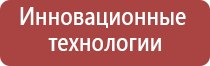 Инновационные технологии